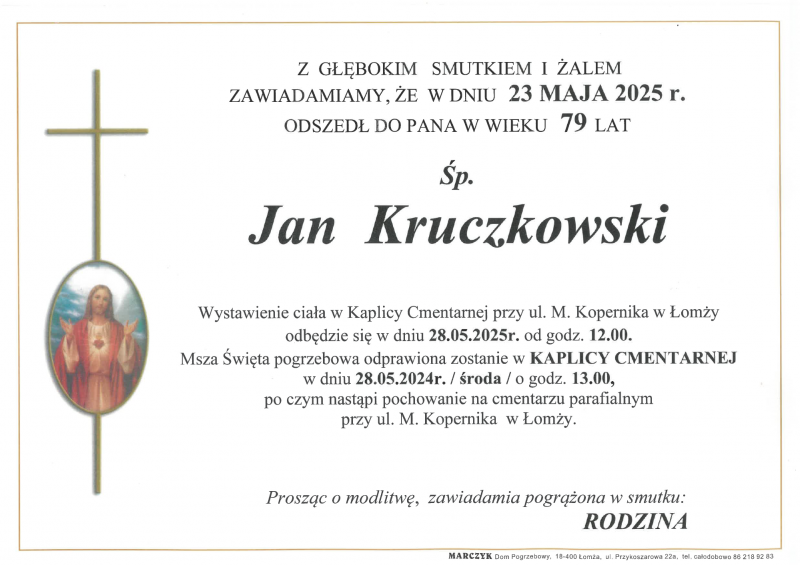 Z GŁĘBOKIM SMUTKIEM I ŻALEM
ZAWIADAMIAMY, ŻE W DNIU 23 MAJA 2025 r.
ODSZEDŁ DO PANA W WIEKU 79 LAT

Śp.

Jan Kruczkowski

Wystawienie ciała w Kaplicy Cmentarnej przy ul. M. Kopernika w Łomży odbędzie się w dniu 28.05.2025r. od godz. 12.00.
Msza Święta pogrzebowa odprawiona zostanie w KAPLICY CMENTARNEJ w dniu 28.05.2024r. / środa / o godz. 13.00, po czym nastąpi pochowanie na cmentarzu parafialnym przy ul. M. Kopernika w Łomży.

Prosząc o modlitwę, zawiadamia pogrążona w smutku:
RODZINA

MARCZYK Dom Pogrzebowy, 18-400 Łomża, ul. Przykoszarowa 22a, tel. całodobowo 86 218 92 83